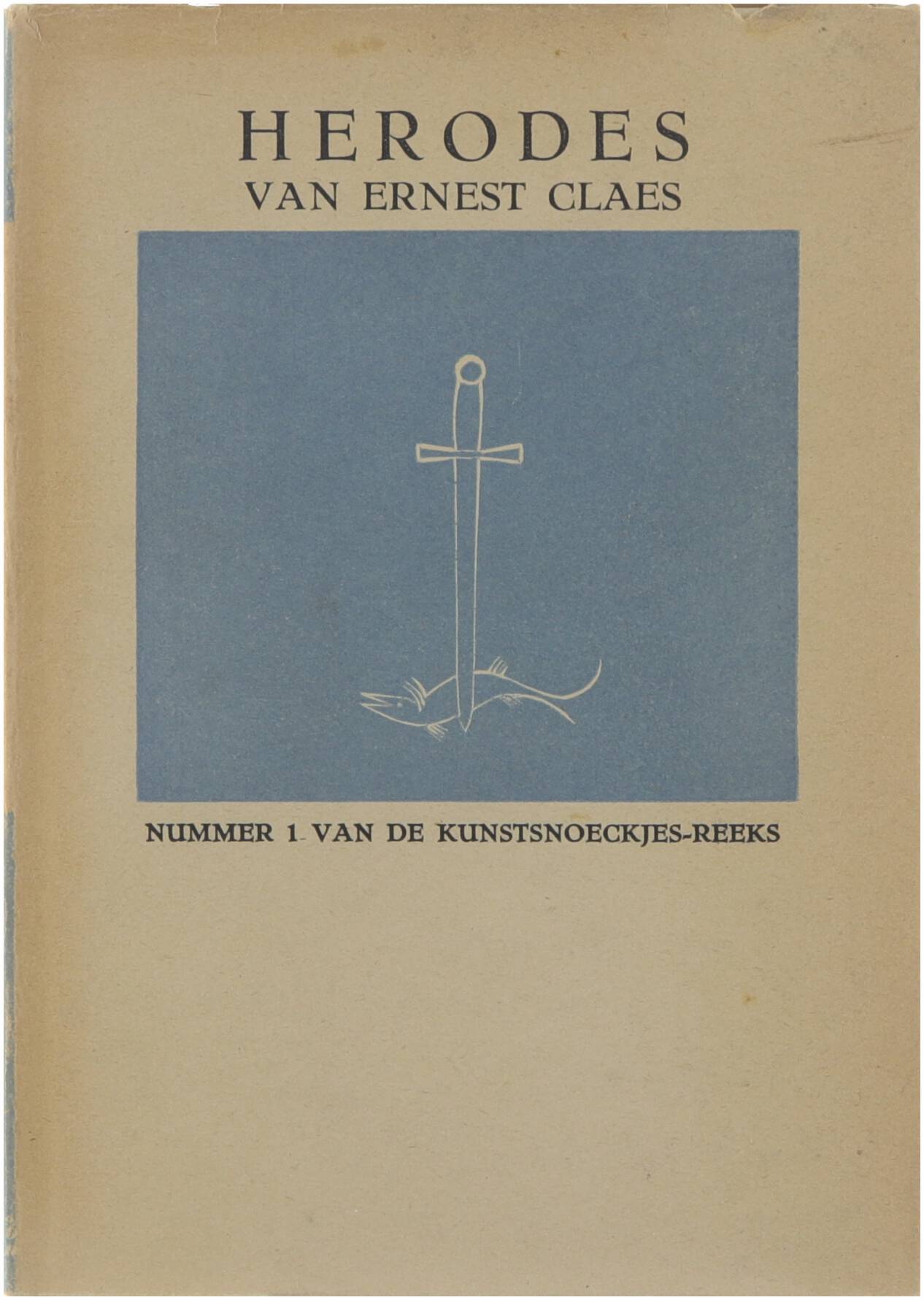 HERODES
VAN ERNEST CLAES

NUMMER 1 VAN DE KUNSTSNOECKJES-REEKS